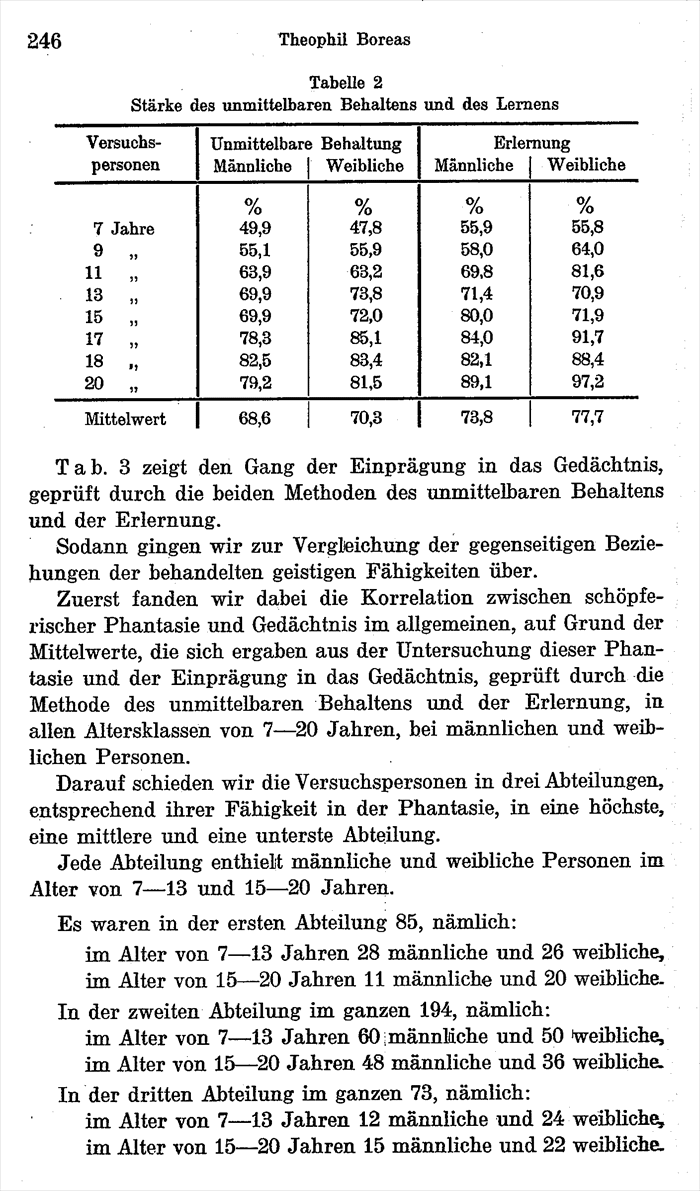 246 Theophil Boreas

Tabelle 2
Stärke des unmittelbaren Behaltens und des Lernens

| Versuchspersonen | Unmittelbare Behaltung Männliche | Unmittelbare Behaltung Weibliche | Erlernung Männliche | Erlernung Weibliche |
|---|---|---|---|---|
| | % | % | % | % |
| 7 Jahre | 49,9 | 47,8 | 55,9 | 55,8 |
| 9 „ | 55,1 | 55,9 | 58,0 | 64,0 |
| 11 „ | 63,9 | 63,2 | 69,8 | 81,6 |
| 13 „ | 69,9 | 73,8 | 71,4 | 70,9 |
| 15 „ | 69,9 | 72,0 | 80,0 | 71,9 |
| 17 „ | 78,3 | 85,1 | 84,0 | 91,7 |
| 18 „ | 82,5 | 83,4 | 82,1 | 88,4 |
| 20 „ | 79,2 | 81,5 | 89,1 | 97,2 |
| Mittelwert | 68,6 | 70,3 | 73,8 | 77,7 |

Tab. 3 zeigt den Gang der Einprägung in das Gedächtnis, geprüft durch die beiden Methoden des unmittelbaren Behaltens und der Erlernung.

Sodann gingen wir zur Vergleichung der gegenseitigen Beziehungen der behandelten geistigen Fähigkeiten über.

Zuerst fanden wir dabei die Korrelation zwischen schöpferischer Phantasie und Gedächtnis im allgemeinen, auf Grund der Mittelwerte, die sich ergaben aus der Untersuchung dieser Phantasie und der Einprägung in das Gedächtnis, geprüft durch die Methode des unmittelbaren Behaltens und der Erlernung, in allen Altersklassen von 7—20 Jahren, bei männlichen und weiblichen Personen.

Darauf schieden wir die Versuchspersonen in drei Abteilungen, entsprechend ihrer Fähigkeit in der Phantasie, in eine höchste, eine mittlere und eine unterste Abteilung.

Jede Abteilung enthielt männliche und weibliche Personen im Alter von 7—13 und 15—20 Jahren.

Es waren in der ersten Abteilung 85, nämlich:
im Alter von 7—13 Jahren 28 männliche und 26 weibliche,
im Alter von 15—20 Jahren 11 männliche und 20 weibliche.

In der zweiten Abteilung im ganzen 194, nämlich:
im Alter von 7—13 Jahren 60 männliche und 50 weibliche,
im Alter von 15—20 Jahren 48 männliche und 36 weibliche.

In der dritten Abteilung im ganzen 73, nämlich:
im Alter von 7—13 Jahren 12 männliche und 24 weibliche,
im Alter von 15—20 Jahren 15 männliche und 22 weibliche.